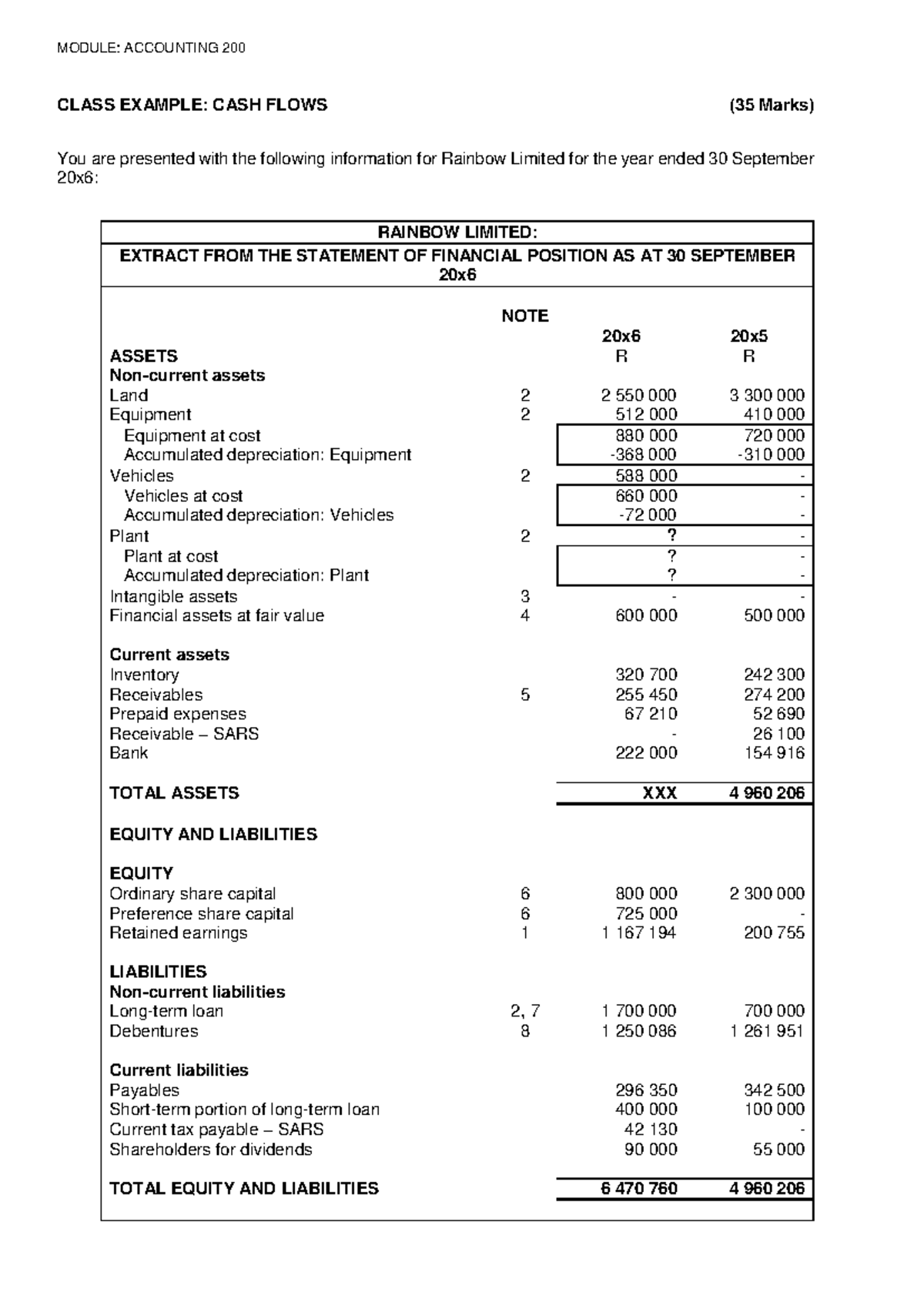 MODULE: ACCOUNTING 200

CLASS EXAMPLE: CASH FLOWS (35 Marks)

You are presented with the following information for Rainbow Limited for the year ended 30 September 20x6:

RAINBOW LIMITED:

EXTRACT FROM THE STATEMENT OF FINANCIAL POSITION AS AT 30 SEPTEMBER 20x6

|  | NOTE | 20x6 | 20x5 |
|---|---|---|---|
| ASSETS |  | R | R |
| Non-current assets |  |  |  |
| Land | 2 | 2 550 000 | 3 300 000 |
| Equipment | 2 | 512 000 | 410 000 |
| Equipment at cost |  | 880 000 | 720 000 |
| Accumulated depreciation: Equipment |  | -368 000 | -310 000 |
| Vehicles | 2 | 588 000 | - |
| Vehicles at cost |  | 660 000 | - |
| Accumulated depreciation: Vehicles |  | -72 000 | - |
| Plant | 2 | ? | - |
| Plant at cost |  | ? | - |
| Accumulated depreciation: Plant |  | ? | - |
| Intangible assets | 3 | - | - |
| Financial assets at fair value | 4 | 600 000 | 500 000 |
| Current assets |  |  |  |
| Inventory |  | 320 700 | 242 300 |
| Receivables | 5 | 255 450 | 274 200 |
| Prepaid expenses |  | 67 210 | 52 690 |
| Receivable – SARS |  | - | 26 100 |
| Bank |  | 222 000 | 154 916 |
| TOTAL ASSETS |  | XXX | 4 960 206 |
| EQUITY AND LIABILITIES |  |  |  |
| EQUITY |  |  |  |
| Ordinary share capital | 6 | 800 000 | 2 300 000 |
| Preference share capital | 6 | 725 000 | - |
| Retained earnings | 1 | 1 167 194 | 200 755 |
| LIABILITIES |  |  |  |
| Non-current liabilities |  |  |  |
| Long-term loan | 2, 7 | 1 700 000 | 700 000 |
| Debentures | 8 | 1 250 086 | 1 261 951 |
| Current liabilities |  |  |  |
| Payables |  | 296 350 | 342 500 |
| Short-term portion of long-term loan |  | 400 000 | 100 000 |
| Current tax payable – SARS |  | 42 130 | - |
| Shareholders for dividends |  | 90 000 | 55 000 |
| TOTAL EQUITY AND LIABILITIES |  | 6 470 760 | 4 960 206 |